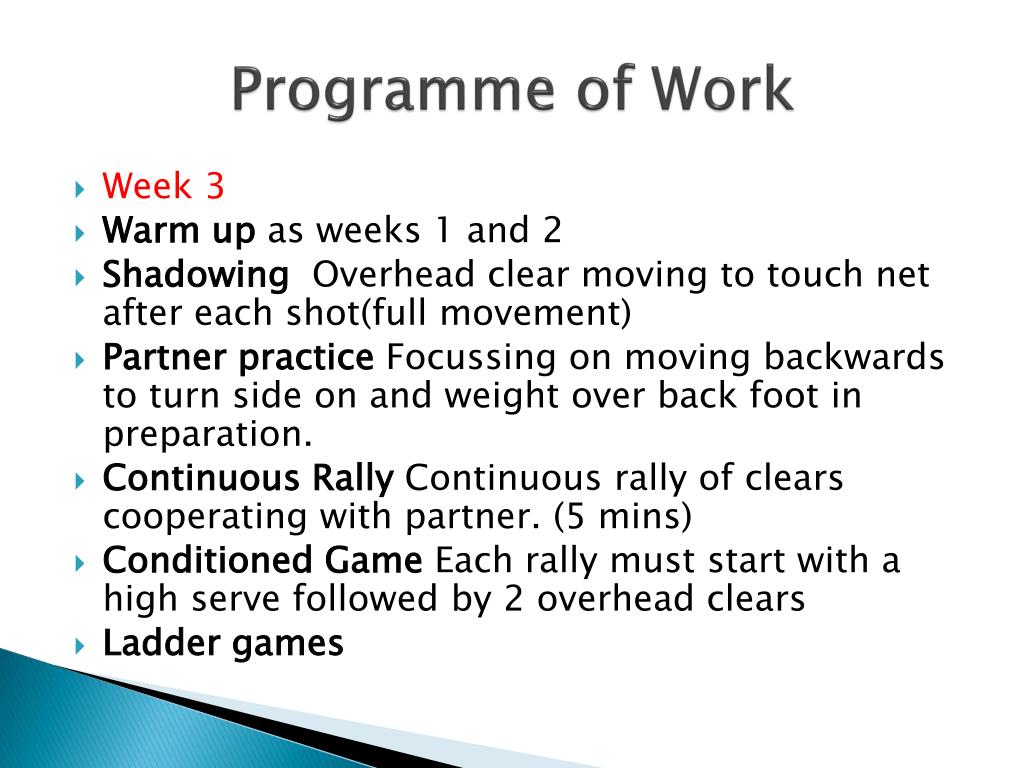 Programme of Work

Week 3

Warm up as weeks 1 and 2

Shadowing  Overhead clear moving to touch net after each shot(full movement)

Partner practice Focussing on moving backwards to turn side on and weight over back foot in preparation.

Continuous Rally Continuous rally of clears cooperating with partner. (5 mins)

Conditioned Game Each rally must start with a high serve followed by 2 overhead clears

Ladder games